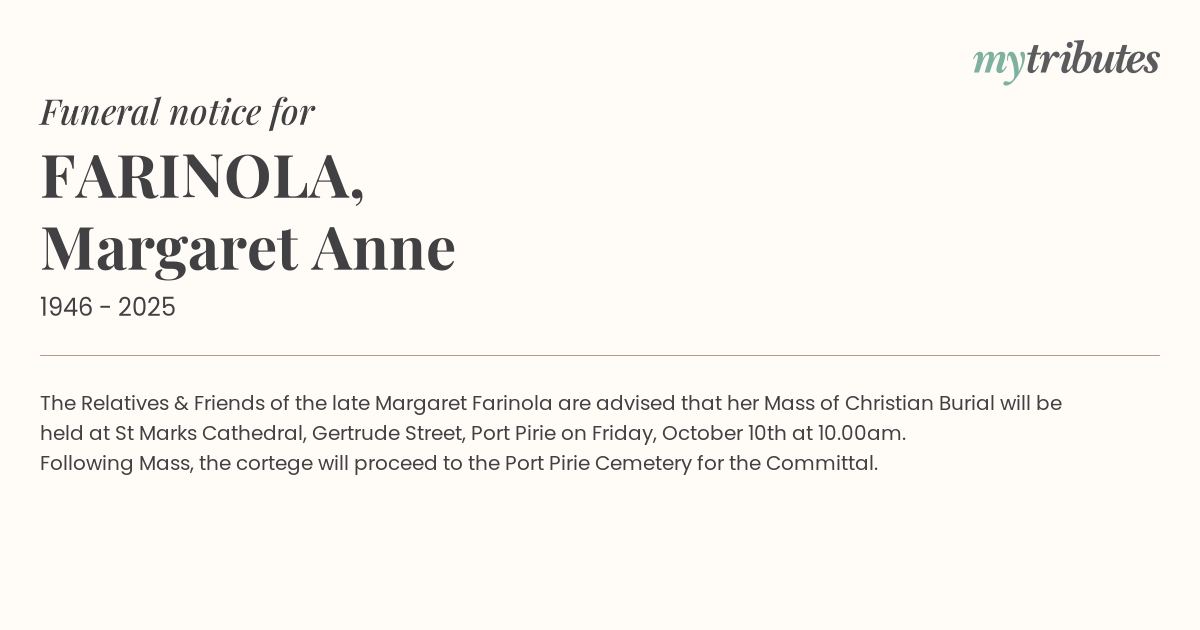 mytributes

Funeral notice for

FARINOLA,
Margaret Anne

1946 - 2025

The Relatives & Friends of the late Margaret Farinola are advised that her Mass of Christian Burial will be held at St Marks Cathedral, Gertrude Street, Port Pirie on Friday, October 10th at 10.00am.
Following Mass, the cortege will proceed to the Port Pirie Cemetery for the Committal.